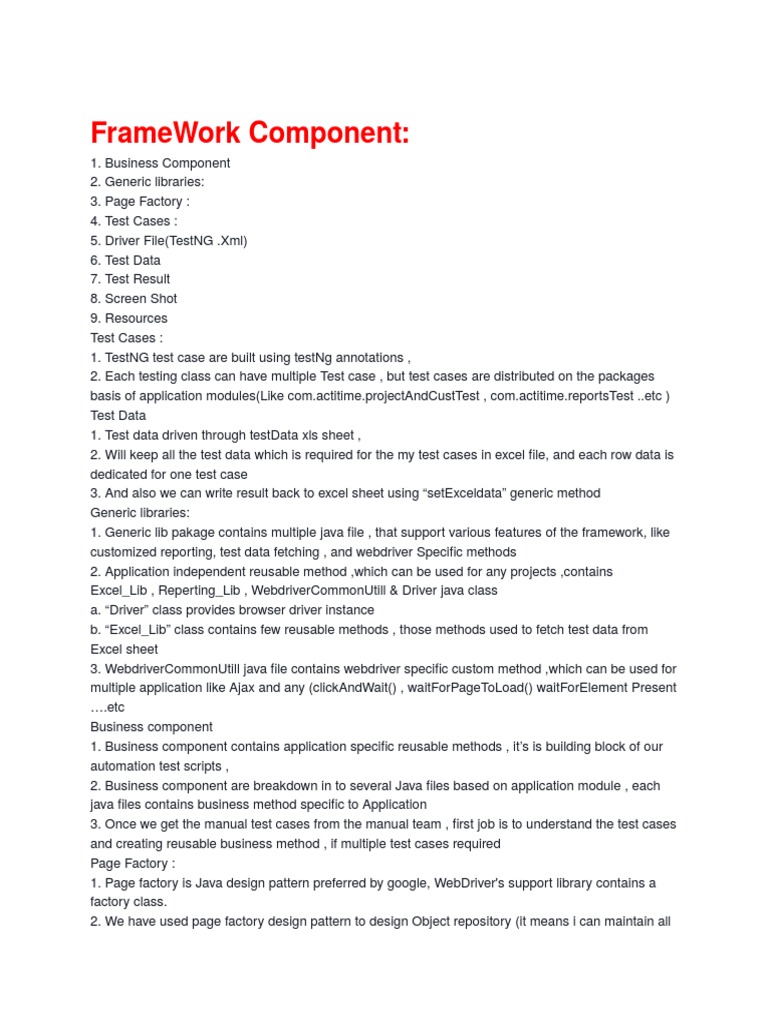 FrameWork Component:

1. Business Component
2. Generic libraries:
3. Page Factory :
4. Test Cases :
5. Driver File(TestNG .Xml)
6. Test Data
7. Test Result
8. Screen Shot
9. Resources
Test Cases :
1. TestNG test case are built using testNg annotations ,
2. Each testing class can have multiple Test case , but test cases are distributed on the packages basis of application modules(Like com.actitime.projectAndCustTest , com.actitime.reportsTest ..etc )
Test Data
1. Test data driven through testData xls sheet ,
2. Will keep all the test data which is required for the my test cases in excel file, and each row data is dedicated for one test case
3. And also we can write result back to excel sheet using “setExceldata” generic method
Generic libraries:
1. Generic lib pakage contains multiple java file , that support various features of the framework, like customized reporting, test data fetching , and webdriver Specific methods
2. Application independent reusable method ,which can be used for any projects ,contains Excel_Lib , Reperting_Lib , WebdriverCommonUtill & Driver java class
a. “Driver” class provides browser driver instance
b. “Excel_Lib” class contains few reusable methods , those methods used to fetch test data from Excel sheet
3. WebdriverCommonUtill java file contains webdriver specific custom method ,which can be used for multiple application like Ajax and any (clickAndWait() , waitForPageToLoad() waitForElement Present ….etc
Business component
1. Business component contains application specific reusable methods , it’s is building block of our automation test scripts ,
2. Business component are breakdown in to several Java files based on application module , each java files contains business method specific to Application
3. Once we get the manual test cases from the manual team , first job is to understand the test cases and creating reusable business method , if multiple test cases required
Page Factory :
1. Page factory is Java design pattern preferred by google, WebDriver's support library contains a factory class.
2. We have used page factory design pattern to design Object repository (it means i can maintain all